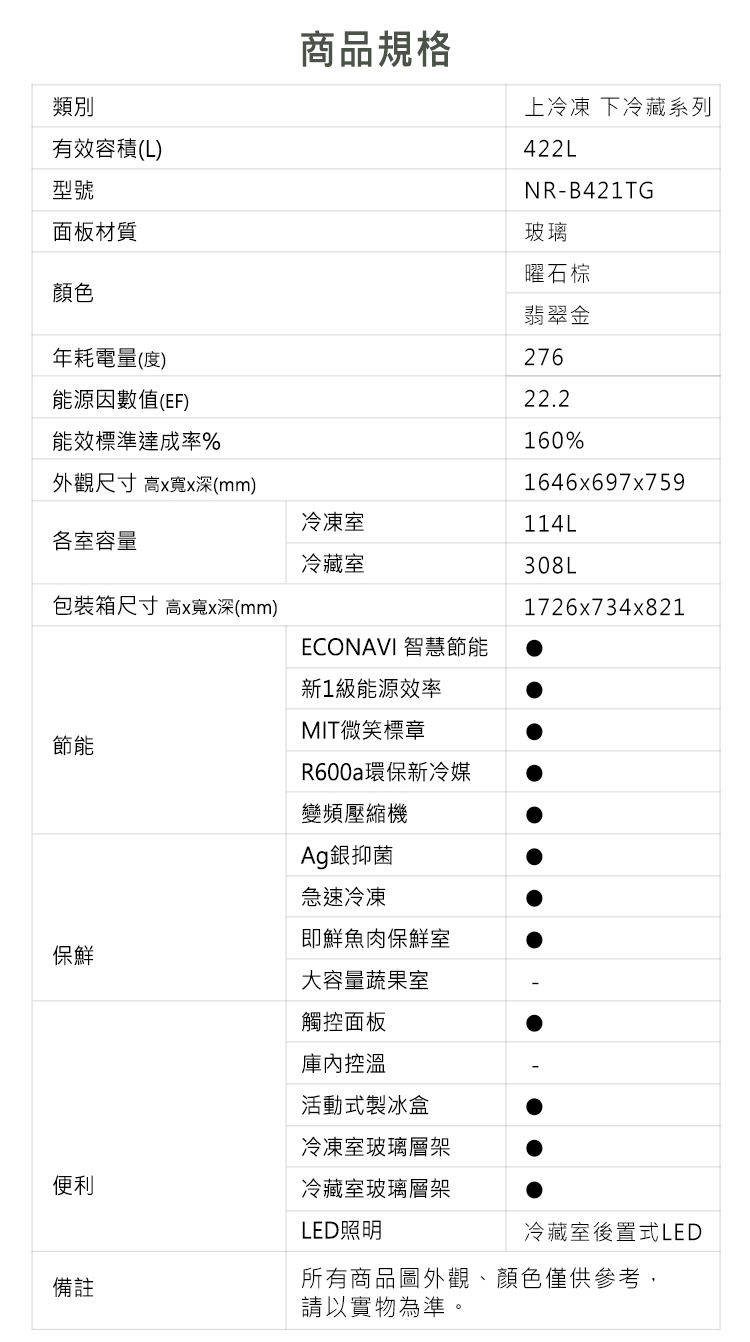 商品規格

| 類別 | | 上冷凍 下冷藏系列 |
|---|---|---|
| 有效容積(L) | | 422L |
| 型號 | | NR-B421TG |
| 面板材質 | | 玻璃 |
| 顏色 | | 曜石棕 |
| | | 翡翠金 |
| 年耗電量(度) | | 276 |
| 能源因數值(EF) | | 22.2 |
| 能效標準達成率% | | 160% |
| 外觀尺寸 高x寬x深(mm) | | 1646x697x759 |
| 各室容量 | 冷凍室 | 114L |
| | 冷藏室 | 308L |
| 包裝箱尺寸 高x寬x深(mm) | | 1726x734x821 |
| 節能 | ECONAVI 智慧節能 | ● |
| | 新1級能源效率 | ● |
| | MIT微笑標章 | ● |
| | R600a環保新冷媒 | ● |
| | 變頻壓縮機 | ● |
| 保鮮 | Ag銀抑菌 | ● |
| | 急速冷凍 | ● |
| | 即鮮魚肉保鮮室 | ● |
| | 大容量蔬果室 | - |
| 便利 | 觸控面板 | ● |
| | 庫內控溫 | - |
| | 活動式製冰盒 | ● |
| | 冷凍室玻璃層架 | ● |
| | 冷藏室玻璃層架 | ● |
| | LED照明 | 冷藏室後置式LED |
| 備註 | 所有商品圖外觀、顏色僅供參考，請以實物為準。 | |